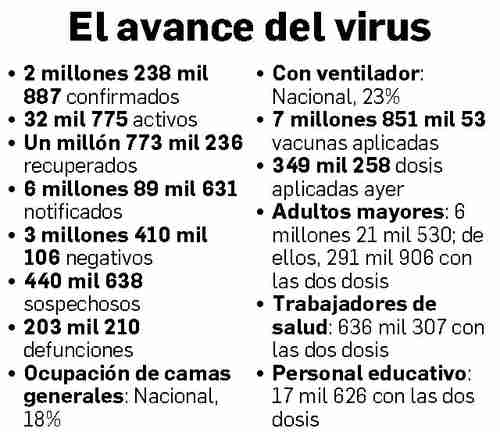 El avance del virus

• 2 millones 238 mil 887 confirmados
• 32 mil 775 activos
• Un millón 773 mil 236 recuperados
• 6 millones 89 mil 631 notificados
• 3 millones 410 mil 106 negativos
• 440 mil 638 sospechosos
• 203 mil 210 defunciones
• Ocupación de camas generales: Nacional, 18%

• Con ventilador: Nacional, 23%
• 7 millones 851 mil 53 vacunas aplicadas
• 349 mil 258 dosis aplicadas ayer
• Adultos mayores: 6 millones 21 mil 530; de ellos, 291 mil 906 con las dos dosis
• Trabajadores de salud: 636 mil 307 con las dos dosis
• Personal educativo: 17 mil 626 con las dos dosis